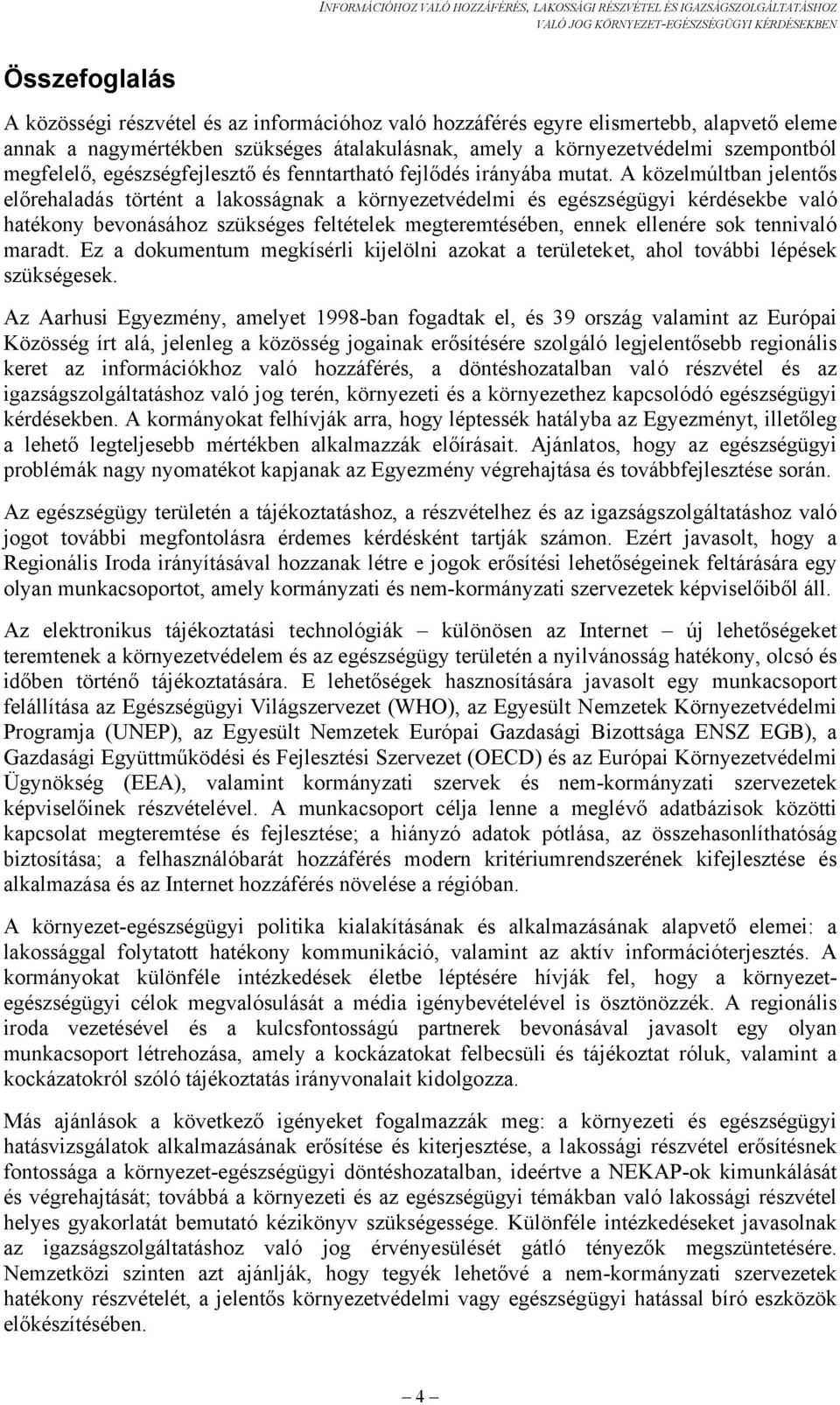 INFORMÁCIÓHOZ VALÓ HOZZÁFÉRÉS, LAKOSSÁGI RÉSZVÉTEL ÉS IGAZSÁGSZOLGÁLTATÁSHOZ VALÓ JOG KÖRNYEZET-EGÉSZSÉGÜGYI KÉRDÉSEKBEN

Összefoglalás

A közösségi részvétel és az információhoz való hozzáférés egyre elismertebb, alapvető eleme annak a nagymértékben szükséges átalakulásnak, amely a környezetvédelmi szempontból megfelelő, egészségfejlesztő és fenntartható fejlődés irányába mutat. A közelmúltban jelentős előrehaladás történt a lakosságnak a környezetvédelmi és egészségügyi kérdésekbe való hatékony bevonásához szükséges feltételek megteremtésében, ennek ellenére sok tennivaló maradt. Ez a dokumentum megkísérli kijelölni azokat a területeket, ahol további lépések szükségesek.

Az Aarhusi Egyezmény, amelyet 1998-ban fogadtak el, és 39 ország valamint az Európai Közösség írt alá, jelenleg a közösség jogainak erősítésére szolgáló legjelentősebb regionális keret az információkhoz való hozzáférés, a döntéshozatalban való részvétel és az igazságszolgáltatáshoz való jog terén, környezeti és a környezethez kapcsolódó egészségügyi kérdésekben. A kormányokat felhívják arra, hogy léptessék hatályba az Egyezményt, illetőleg a lehető legteljesebb mértékben alkalmazzák előírásait. Ajánlatos, hogy az egészségügyi problémák nagy nyomatékot kapjanak az Egyezmény végrehajtása és továbbfejlesztése során.

Az egészségügy területén a tájékoztatáshoz, a részvételhez és az igazságszolgáltatáshoz való jogot további megfontolásra érdemes kérdésként tartják számon. Ezért javasolt, hogy a Regionális Iroda irányításával hozzanak létre e jogok erősítési lehetőségeinek feltárására egy olyan munkacsoportot, amely kormányzati és nem-kormányzati szervezetek képviselőiből áll.

Az elektronikus tájékoztatási technológiák – különösen az Internet – új lehetőségeket teremtenek a környezetvédelem és az egészségügy területén a nyilvánosság hatékony, olcsó és időben történő tájékoztatására. E lehetőségek hasznosítására javasolt egy munkacsoport felállítása az Egészségügyi Világszervezet (WHO), az Egyesült Nemzetek Környezetvédelmi Programja (UNEP), az Egyesült Nemzetek Európai Gazdasági Bizottsága ENSZ EGB), a Gazdasági Együttműködési és Fejlesztési Szervezet (OECD) és az Európai Környezetvédelmi Ügynökség (EEA), valamint kormányzati szervek és nem-kormányzati szervezetek képviselőinek részvételével. A munkacsoport célja lenne a meglévő adatbázisok közötti kapcsolat megteremtése és fejlesztése; a hiányzó adatok pótlása, az összehasonlíthatóság biztosítása; a felhasználóbarát hozzáférés modern kritériumrendszerének kifejlesztése és alkalmazása és az Internet hozzáférés növelése a régióban.

A környezet-egészségügyi politika kialakításának és alkalmazásának alapvető elemei: a lakossággal folytatott hatékony kommunikáció, valamint az aktív információterjesztés. A kormányokat különféle intézkedések életbe léptetésére hívják fel, hogy a környezet-egészségügyi célok megvalósulását a média igénybevételével is ösztönözzék. A regionális iroda vezetésével és a kulcsfontosságú partnerek bevonásával javasolt egy olyan munkacsoport létrehozása, amely a kockázatokat felbecsüli és tájékoztat róluk, valamint a kockázatokról szóló tájékoztatás irányvonalait kidolgozza.

Más ajánlások a következő igényeket fogalmazzák meg: a környezeti és egészségügyi hatásvizsgálatok alkalmazásának erősítése és kiterjesztése, a lakossági részvétel erősítésnek fontossága a környezet-egészségügyi döntéshozatalban, ideértve a NEKAP-ok kimunkálását és végrehajtását; továbbá a környezeti és az egészségügyi témákban való lakossági részvétel helyes gyakorlatát bemutató kézikönyv szükségessége. Különféle intézkedéseket javasolnak az igazságszolgáltatáshoz való jog érvényesülését gátló tényezők megszüntetésére. Nemzetközi szinten azt ajánlják, hogy tegyék lehetővé a nem-kormányzati szervezetek hatékony részvételét, a jelentős környezetvédelmi vagy egészségügyi hatással bíró eszközök előkészítésében.

– 4 –